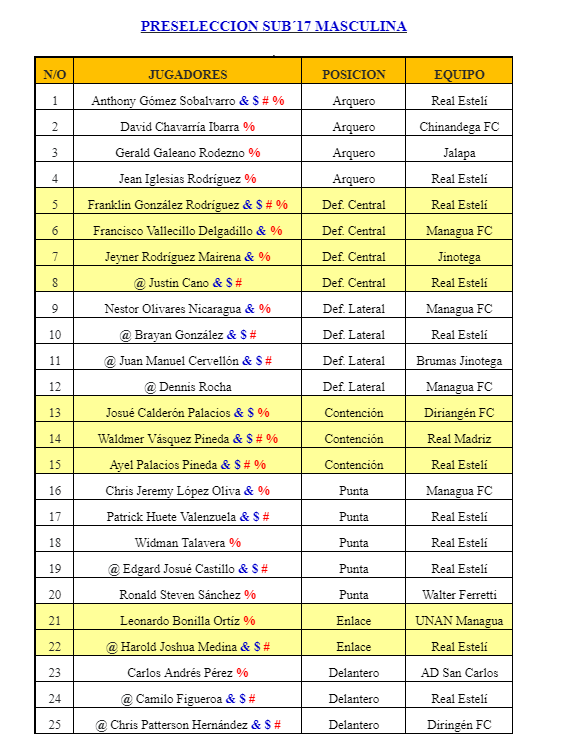 PRESELECCION SUB´17 MASCULINA

| N/O | JUGADORES | POSICION | EQUIPO |
|---|---|---|---|
| 1 | Anthony Gómez Sobalvarro & $ # % | Arquero | Real Estelí |
| 2 | David Chavarría Ibarra % | Arquero | Chinandega FC |
| 3 | Gerald Galeano Rodezno % | Arquero | Jalapa |
| 4 | Jean Iglesias Rodríguez % | Arquero | Real Estelí |
| 5 | Franklin González Rodríguez & $ # % | Def. Central | Real Estelí |
| 6 | Francisco Vallecillo Delgadillo & % | Def. Central | Managua FC |
| 7 | Jeyner Rodríguez Mairena & % | Def. Central | Jinotega |
| 8 | @ Justin Cano & $ # | Def. Central | Real Estelí |
| 9 | Nestor Olivares Nicaragua & % | Def. Lateral | Managua FC |
| 10 | @ Brayan González & $ # | Def. Lateral | Real Estelí |
| 11 | @ Juan Manuel Cervellón & $ # | Def. Lateral | Brumas Jinotega |
| 12 | @ Dennis Rocha | Def. Lateral | Managua FC |
| 13 | Josué Calderón Palacios & $ % | Contención | Diriangén FC |
| 14 | Waldmer Vásquez Pineda & $ # % | Contención | Real Madriz |
| 15 | Ayel Palacios Pineda & $ # % | Contención | Real Estelí |
| 16 | Chris Jeremy López Oliva & % | Punta | Managua FC |
| 17 | Patrick Huete Valenzuela & $ # | Punta | Real Estelí |
| 18 | Widman Talavera % | Punta | Real Estelí |
| 19 | @ Edgard Josué Castillo & $ # | Punta | Real Estelí |
| 20 | Ronald Steven Sánchez % | Punta | Walter Ferretti |
| 21 | Leonardo Bonilla Ortíz % | Enlace | UNAN Managua |
| 22 | @ Harold Joshua Medina & $ # | Enlace | Real Estelí |
| 23 | Carlos Andrés Pérez % | Delantero | AD San Carlos |
| 24 | @ Camilo Figueroa & $ # | Delantero | Real Estelí |
| 25 | @ Chris Patterson Hernández & $ # | Delantero | Diringén FC |